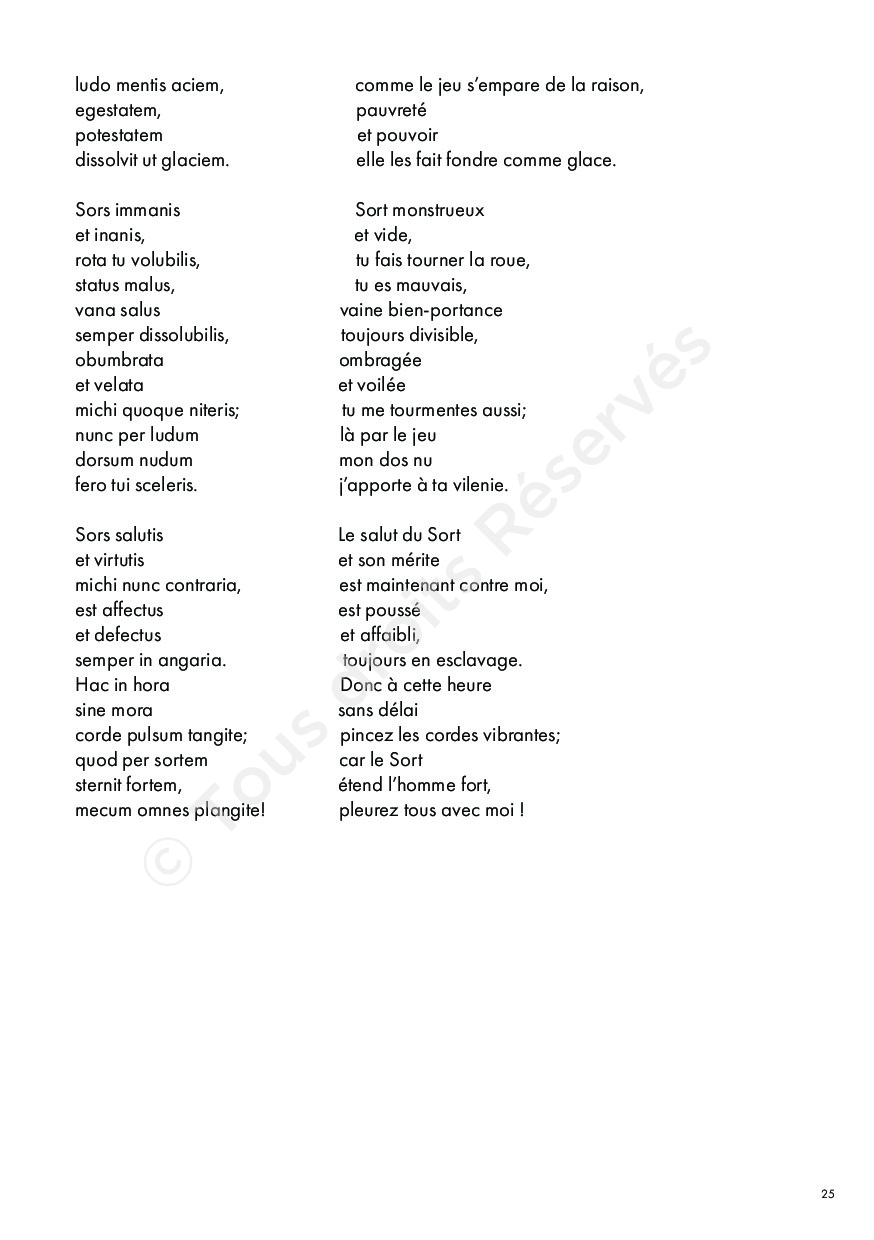 ludo mentis aciem,
egestatem,
potestatem
dissolvit ut glaciem.

Sors immanis
et inanis,
rota tu volubilis,
status malus,
vana salus
semper dissolubilis,
obumbrata
et velata
michi quoque niteris;
nunc per ludum
dorsum nudum
fero tui sceleris.

Sors salutis
et virtutis
michi nunc contraria,
est affectus
et defectus
semper in angaria.
Hac in hora
sine mora
corde pulsum tangite;
quod per sortem
sternit fortem,
mecum omnes plangite!

comme le jeu s'empare de la raison,
pauvreté
et pouvoir
elle les fait fondre comme glace.

Sort monstrueux
et vide,
tu fais tourner la roue,
tu es mauvais,
vaine bien-portance
toujours divisible,
ombragée
et voilée
tu me tourmentes aussi;
là par le jeu
mon dos nu
j'apporte à ta vilenie.

Le salut du Sort
et son mérite
est maintenant contre moi,
est poussé
et affaibli,
toujours en esclavage.
Donc à cette heure
sans délai
pincez les cordes vibrantes;
car le Sort
étend l'homme fort,
pleurez tous avec moi !

© Tous droits Réservés

25